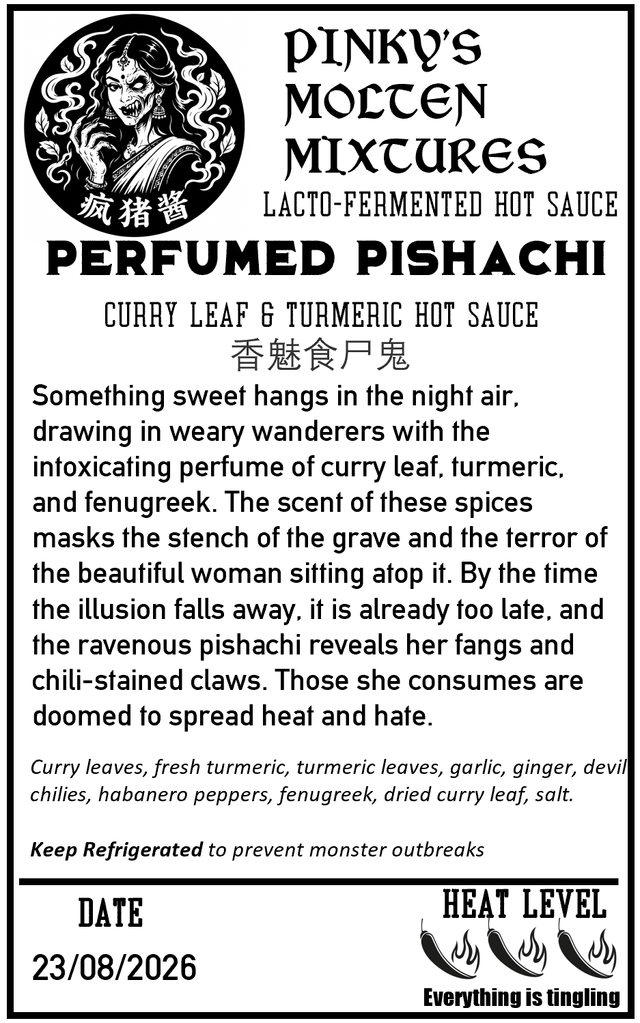 疯猪酱

PINKY'S
MOLTEN
MIXTURES

LACTO-FERMENTED HOT SAUCE

PERFUMED PISHACHI

CURRY LEAF & TURMERIC HOT SAUCE

香魅食尸鬼

Something sweet hangs in the night air, drawing in weary wanderers with the intoxicating perfume of curry leaf, turmeric, and fenugreek. The scent of these spices masks the stench of the grave and the terror of the beautiful woman sitting atop it. By the time the illusion falls away, it is already too late, and the ravenous pishachi reveals her fangs and chili-stained claws. Those she consumes are doomed to spread heat and hate.

Curry leaves, fresh turmeric, turmeric leaves, garlic, ginger, devil chilies, habanero peppers, fenugreek, dried curry leaf, salt.

Keep Refrigerated to prevent monster outbreaks

DATE
23/08/2026

HEAT LEVEL
Everything is tingling